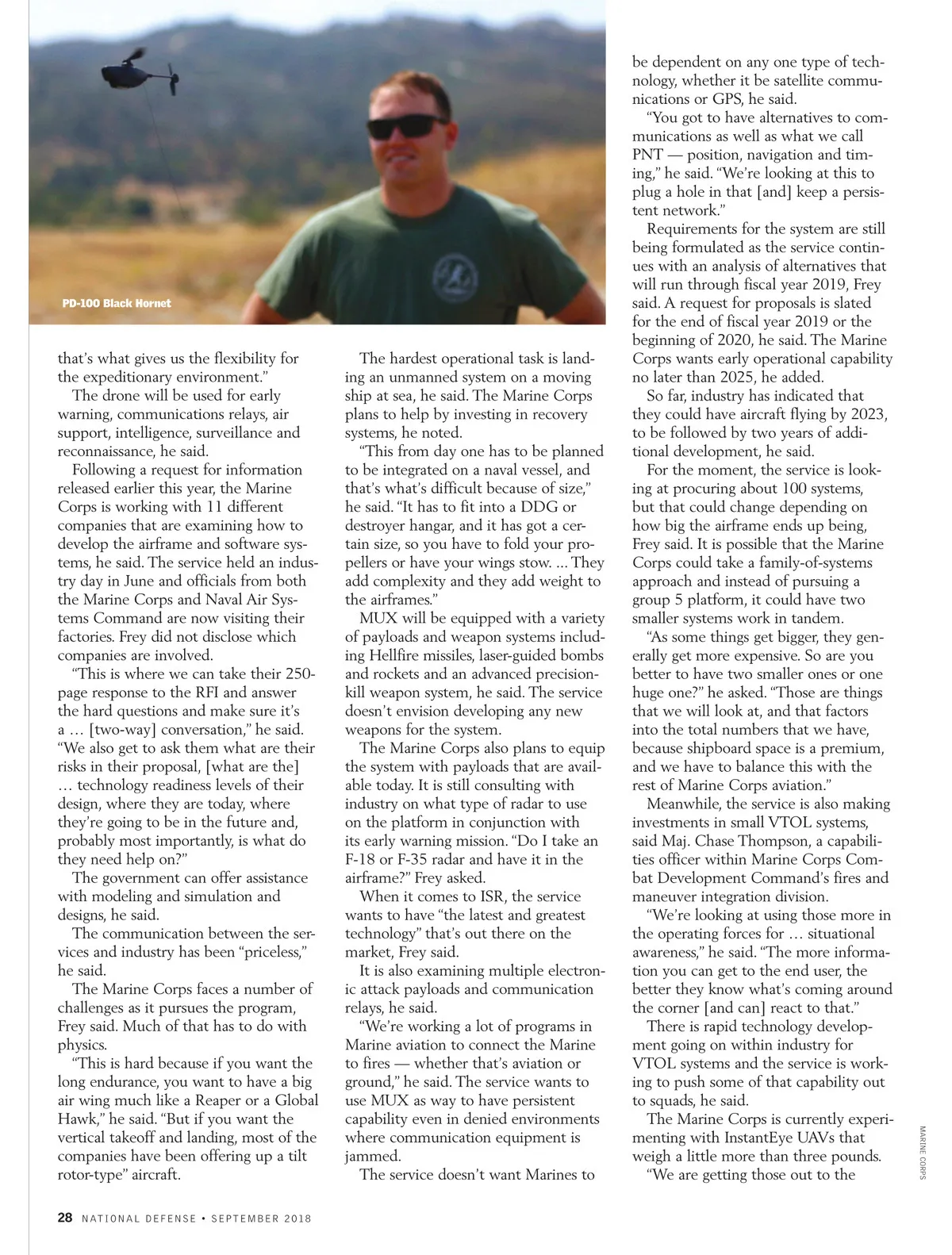 PD-100 Black Hornet

that's what gives us the flexibility for the expeditionary environment."

The drone will be used for early warning, communications relays, air support, intelligence, surveillance and reconnaissance, he said.

Following a request for information released earlier this year, the Marine Corps is working with 11 different companies that are examining how to develop the airframe and software systems, he said. The service held an industry day in June and officials from both the Marine Corps and Naval Air Systems Command are now visiting their factories. Frey did not disclose which companies are involved.

"This is where we can take their 250-page response to the RFI and answer the hard questions and make sure it's a … [two-way] conversation," he said. "We also get to ask them what are their risks in their proposal, [what are the] … technology readiness levels of their design, where they are today, where they're going to be in the future and, probably most importantly, is what do they need help on?"

The government can offer assistance with modeling and simulation and designs, he said.

The communication between the services and industry has been "priceless," he said.

The Marine Corps faces a number of challenges as it pursues the program, Frey said. Much of that has to do with physics.

"This is hard because if you want the long endurance, you want to have a big air wing much like a Reaper or a Global Hawk," he said. "But if you want the vertical takeoff and landing, most of the companies have been offering up a tilt rotor-type" aircraft.

The hardest operational task is landing an unmanned system on a moving ship at sea, he said. The Marine Corps plans to help by investing in recovery systems, he noted.

"This from day one has to be planned to be integrated on a naval vessel, and that's what's difficult because of size," he said. "It has to fit into a DDG or destroyer hangar, and it has got a certain size, so you have to fold your propellers or have your wings stow. … They add complexity and they add weight to the airframes."

MUX will be equipped with a variety of payloads and weapon systems including Hellfire missiles, laser-guided bombs and rockets and an advanced precision-kill weapon system, he said. The service doesn't envision developing any new weapons for the system.

The Marine Corps also plans to equip the system with payloads that are available today. It is still consulting with industry on what type of radar to use on the platform in conjunction with its early warning mission. "Do I take an F-18 or F-35 radar and have it in the airframe?" Frey asked.

When it comes to ISR, the service wants to have "the latest and greatest technology" that's out there on the market, Frey said.

It is also examining multiple electronic attack payloads and communication relays, he said.

"We're working a lot of programs in Marine aviation to connect the Marine to fires — whether that's aviation or ground," he said. The service wants to use MUX as way to have persistent capability even in denied environments where communication equipment is jammed.

The service doesn't want Marines to be dependent on any one type of technology, whether it be satellite communications or GPS, he said.

"You got to have alternatives to communications as well as what we call PNT — position, navigation and timing," he said. "We're looking at this to plug a hole in that [and] keep a persistent network."

Requirements for the system are still being formulated as the service continues with an analysis of alternatives that will run through fiscal year 2019, Frey said. A request for proposals is slated for the end of fiscal year 2019 or the beginning of 2020, he said. The Marine Corps wants early operational capability no later than 2025, he added.

So far, industry has indicated that they could have aircraft flying by 2023, to be followed by two years of additional development, he said.

For the moment, the service is looking at procuring about 100 systems, but that could change depending on how big the airframe ends up being, Frey said. It is possible that the Marine Corps could take a family-of-systems approach and instead of pursuing a group 5 platform, it could have two smaller systems work in tandem.

"As some things get bigger, they generally get more expensive. So are you better to have two smaller ones or one huge one?" he asked. "Those are things that we will look at, and that factors into the total numbers that we have, because shipboard space is a premium, and we have to balance this with the rest of Marine Corps aviation."

Meanwhile, the service is also making investments in small VTOL systems, said Maj. Chase Thompson, a capabilities officer within Marine Corps Combat Development Command's fires and maneuver integration division.

"We're looking at using those more in the operating forces for … situational awareness," he said. "The more information you can get to the end user, the better they know what's coming around the corner [and can] react to that."

There is rapid technology development going on within industry for VTOL systems and the service is working to push some of that capability out to squads, he said.

The Marine Corps is currently experimenting with InstantEye UAVs that weigh a little more than three pounds.

"We are getting those out to the

MARINE CORPS

28 NATIONAL DEFENSE • SEPTEMBER 2018